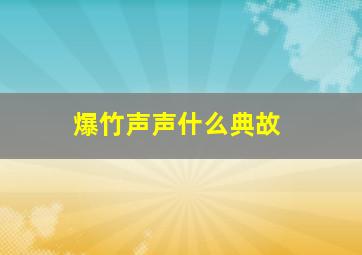 爆竹声声什么典故